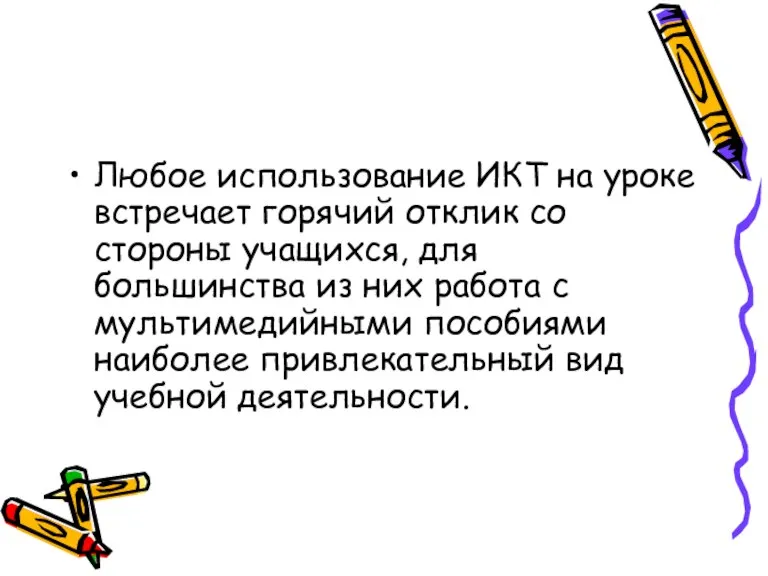 • Любое использование ИКТ на уроке встречает горячий отклик со стороны учащихся, для большинства из них работа с мультимедийными пособиями наиболее привлекательный вид учебной деятельности.